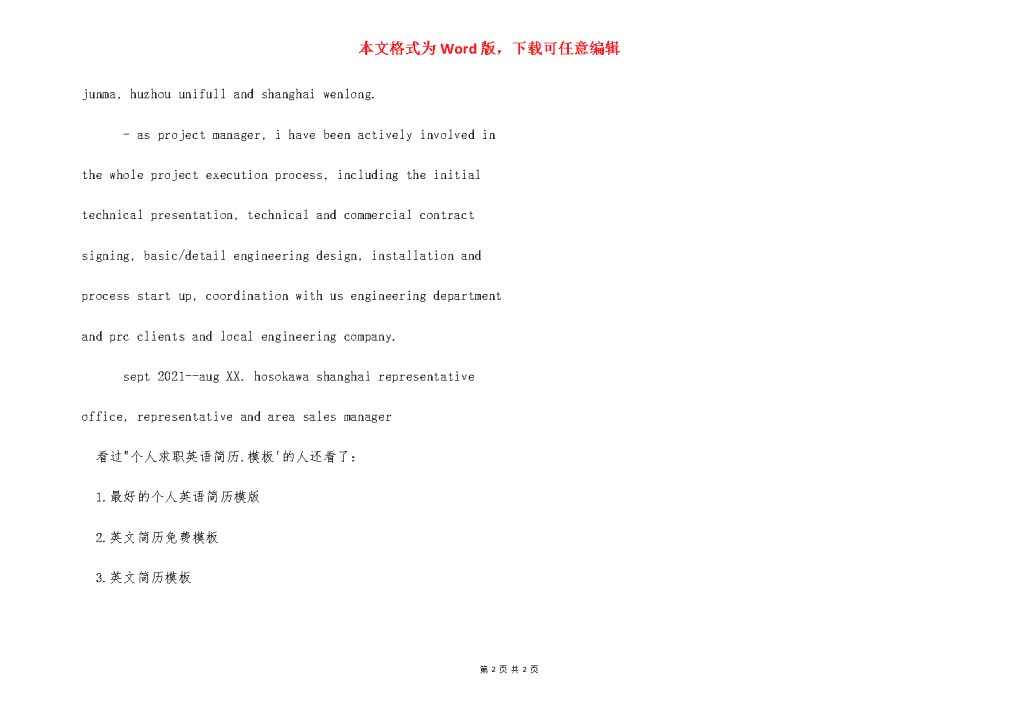 本文格式为Word版，下载可任意编辑

junma, huzhou unifull and shanghai wenlong.

- as project manager, i have been actively involved in the whole project execution process, including the initial technical presentation, technical and commercial contract signing, basic/detail engineering design, installation and process start up, coordination with us engineering department and prc clients and local engineering company.

sept 2021--aug XX. hosokawa shanghai representative office, representative and area sales manager

看过"个人求职英语简历.模板'的人还看了：

1.最好的个人英语简历模版

2.英文简历免费模板

3.英文简历模板

第 2 页 共 2 页